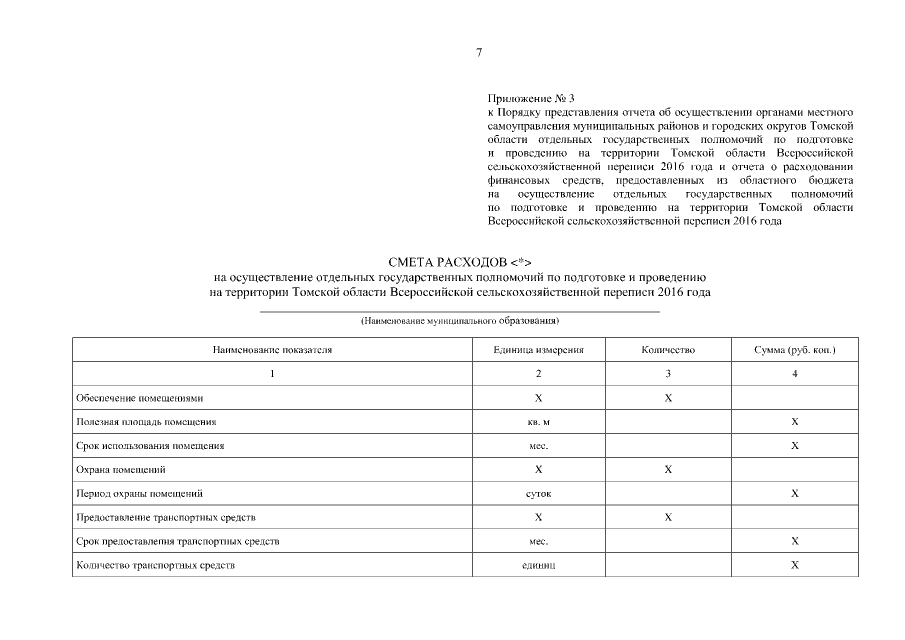 7

Приложение № 3
к Порядку представления отчета об осуществлении органами местного самоуправления муниципальных районов и городских округов Томской области отдельных государственных полномочий по подготовке и проведению на территории Томской области Всероссийской сельскохозяйственной переписи 2016 года и отчета о расходовании финансовых средств, предоставленных из областного бюджета на осуществление отдельных государственных полномочий по подготовке и проведению на территории Томской области Всероссийской сельскохозяйственной переписи 2016 года

СМЕТА РАСХОДОВ <*>
на осуществление отдельных государственных полномочий по подготовке и проведению на территории Томской области Всероссийской сельскохозяйственной переписи 2016 года

(Наименование муниципального образования)

| Наименование показателя | Единица измерения | Количество | Сумма (руб. коп.) |
|---|---|---|---|
| 1 | 2 | 3 | 4 |
| Обеспечение помещениями | X | X | |
| Полезная площадь помещения | кв. м | | X |
| Срок использования помещения | мес. | | X |
| Охрана помещений | X | X | |
| Период охраны помещений | суток | | X |
| Предоставление транспортных средств | X | X | |
| Срок предоставления транспортных средств | мес. | | X |
| Количество транспортных средств | единиц | | X |